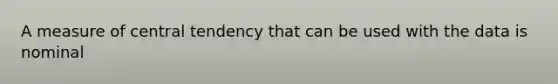 A measure of central tendency that can be used with the data is nominal